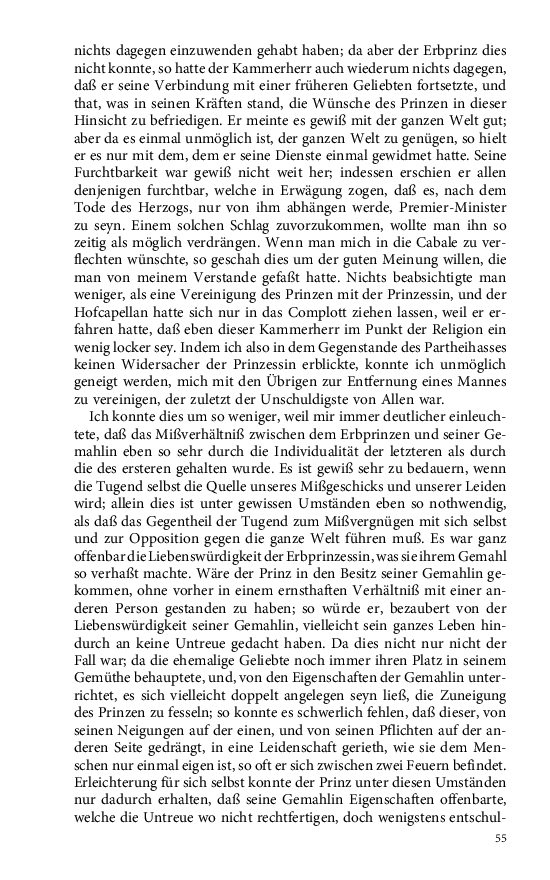 nichts dagegen einzuwenden gehabt haben; da aber der Erbprinz dies nicht konnte, so hatte der Kammerherr auch wiederum nichts dagegen, daß er seine Verbindung mit einer früheren Geliebten fortsetzte, und that, was in seinen Kräften stand, die Wünsche des Prinzen in dieser Hinsicht zu befriedigen. Er meinte es gewiß mit der ganzen Welt gut; aber da es einmal unmöglich ist, der ganzen Welt zu genügen, so hielt er es nur mit dem, dem er seine Dienste einmal gewidmet hatte. Seine Furchtbarkeit war gewiß nicht weit her; indessen erschien er allen denjenigen furchtbar, welche in Erwägung zogen, daß es, nach dem Tode des Herzogs, nur von ihm abhängen werde, Premier-Minister zu seyn. Einem solchen Schlag zuvorzukommen, wollte man ihn so zeitig als möglich verdrängen. Wenn man mich in die Cabale zu verflechten wünschte, so geschah dies um der guten Meinung willen, die man von meinem Verstande gefaßt hatte. Nichts beabsichtigte man weniger, als eine Vereinigung des Prinzen mit der Prinzessin, und der Hofcapellan hatte sich nur in das Complott ziehen lassen, weil er erfahren hatte, daß eben dieser Kammerherr im Punkt der Religion ein wenig locker sey. Indem ich also in dem Gegenstande des Partheihasses keinen Widersacher der Prinzessin erblickte, konnte ich unmöglich geneigt werden, mich mit den Übrigen zur Entfernung eines Mannes zu vereinigen, der zuletzt der Unschuldigste von Allen war.

Ich konnte dies um so weniger, weil mir immer deutlicher einleuchtete, daß das Mißverhältniß zwischen dem Erbprinzen und seiner Gemahlin eben so sehr durch die Individualität der letzteren als durch die des ersteren gehalten wurde. Es ist gewiß sehr zu bedauern, wenn die Tugend selbst die Quelle unseres Mißgeschicks und unserer Leiden wird; allein dies ist unter gewissen Umständen eben so nothwendig, als daß das Gegentheil der Tugend zum Mißvergnügen mit sich selbst und zur Opposition gegen die ganze Welt führen muß. Es war ganz offenbar die Liebenswürdigkeit der Erbprinzessin, was sie ihrem Gemahl so verhaßt machte. Wäre der Prinz in den Besitz seiner Gemahlin gekommen, ohne vorher in einem ernsthaften Verhältniß mit einer anderen Person gestanden zu haben; so würde er, bezaubert von der Liebenswürdigkeit seiner Gemahlin, vielleicht sein ganzes Leben hindurch an keine Untreue gedacht haben. Da dies nicht nur nicht der Fall war; da die ehemalige Geliebte noch immer ihren Platz in seinem Gemüthe behauptete, und, von den Eigenschaften der Gemahlin unterrichtet, es sich vielleicht doppelt angelegen seyn ließ, die Zuneigung des Prinzen zu fesseln; so konnte es schwerlich fehlen, daß dieser, von seinen Neigungen auf der einen, und von seinen Pflichten auf der anderen Seite gedrängt, in eine Leidenschaft gerieth, wie sie dem Menschen nur einmal eigen ist, so oft er sich zwischen zwei Feuern befindet. Erleichterung für sich selbst konnte der Prinz unter diesen Umständen nur dadurch erhalten, daß seine Gemahlin Eigenschaften offenbarte, welche die Untreue wo nicht rechtfertigen, doch wenigstens entschul-

55